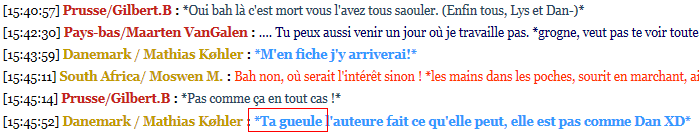 [15:40:57] Prusse/Gilbert.B : *Oui bah là c'est mort vous l'avez tous saouler. (Enfin tous, Lys et Dan-)*

[15:42:30] Pays-bas/Maarten VanGalen : .... Tu peux aussi venir un jour où je travaille pas. *grogne, veut pas te voir toute

[15:43:59] Danemark / Mathias Køhler : *M'en fiche j'y arriverai!*

[15:45:11] South Africa/ Moswen M. : Bah non, où serait l'intérêt sinon ! *les mains dans les poches, sourit en marchant, ai

[15:45:14] Prusse/Gilbert.B : *Pas comme ça en tout cas !*

[15:45:52] Danemark / Mathias Køhler : *Ta gueule l'auteure fait ce qu'elle peut, elle est pas comme Dan XD*